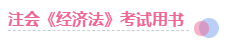 注会《经济法》考试用书